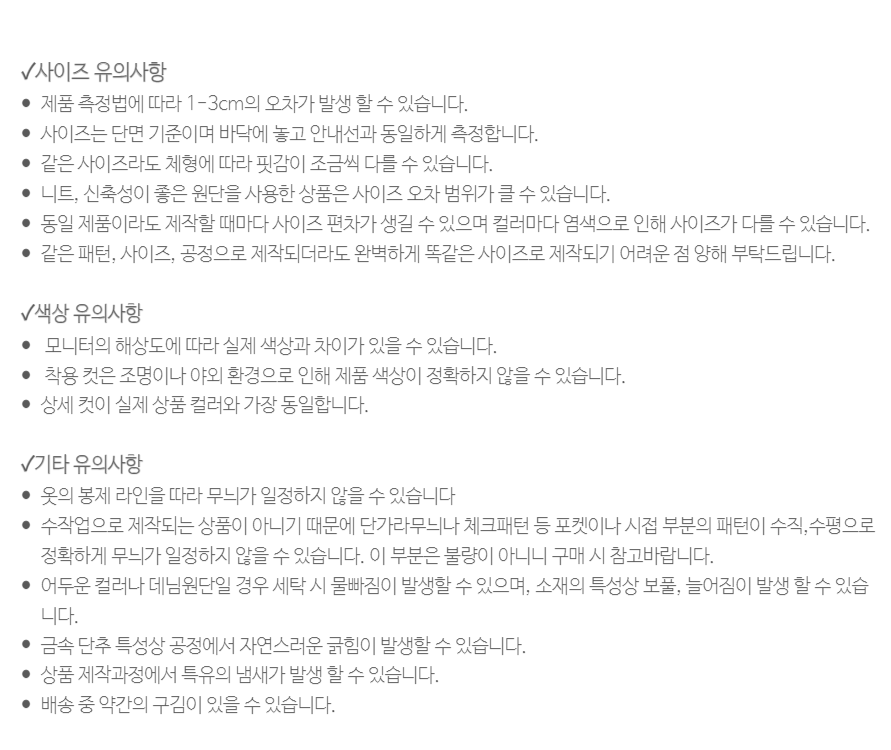 ✓사이즈 유의사항
• 제품 측정법에 따라 1-3cm의 오차가 발생 할 수 있습니다.
• 사이즈는 단면 기준이며 바닥에 놓고 안내선과 동일하게 측정합니다.
• 같은 사이즈라도 체형에 따라 핏감이 조금씩 다를 수 있습니다.
• 니트, 신축성이 좋은 원단을 사용한 상품은 사이즈 오차 범위가 클 수 있습니다.
• 동일 제품이라도 제작할 때마다 사이즈 편차가 생길 수 있으며 컬러마다 염색으로 인해 사이즈가 다를 수 있습니다.
• 같은 패턴, 사이즈, 공정으로 제작되더라도 완벽하게 똑같은 사이즈로 제작되기 어려운 점 양해 부탁드립니다.

✓색상 유의사항
• 모니터의 해상도에 따라 실제 색상과 차이가 있을 수 있습니다.
• 착용 컷은 조명이나 야외 환경으로 인해 제품 색상이 정확하지 않을 수 있습니다.
• 상세 컷이 실제 상품 컬러와 가장 동일합니다.

✓기타 유의사항
• 옷의 봉제 라인을 따라 무늬가 일정하지 않을 수 있습니다
• 수작업으로 제작되는 상품이 아니기 때문에 단가라무늬나 체크패턴 등 포켓이나 시접 부분의 패턴이 수직,수평으로 정확하게 무늬가 일정하지 않을 수 있습니다. 이 부분은 불량이 아니니 구매 시 참고바랍니다.
• 어두운 컬러나 데님원단일 경우 세탁 시 물빠짐이 발생할 수 있으며, 소재의 특성상 보풀, 늘어짐이 발생 할 수 있습니다.
• 금속 단추 특성상 공정에서 자연스러운 긁힘이 발생할 수 있습니다.
• 상품 제작과정에서 특유의 냄새가 발생 할 수 있습니다.
• 배송 중 약간의 구김이 있을 수 있습니다.